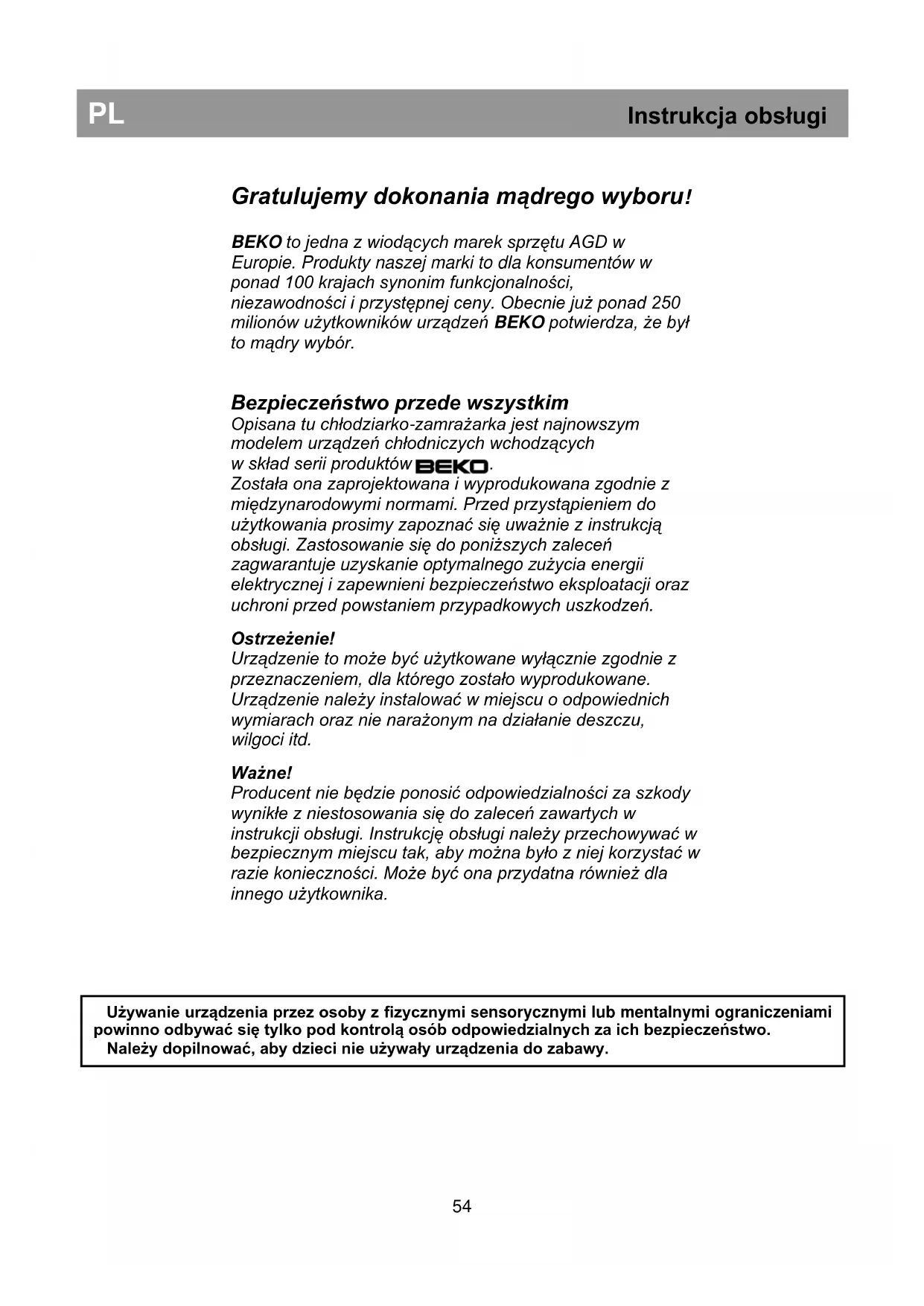 PL

Instrukcja obsługi

Gratulujemy dokonania mądrego wyboru!

BEKO to jedna z wiodących marek sprzętu AGD w Europie. Produkty naszej marki to dla konsumentów w ponad 100 krajach synonim funkcjonalności, niezawodności i przystępnej ceny. Obecnie już ponad 250 milionów użytkowników urządzeń BEKO potwierdza, że był to mądry wybór.

Bezpieczeństwo przede wszystkim
Opisana tu chłodziarko-zamrażarka jest najnowszym modelem urządzeń chłodniczych wchodzących w skład serii produktów BEKO.
Została ona zaprojektowana i wyprodukowana zgodnie z międzynarodowymi normami. Przed przystąpieniem do użytkowania prosimy zapoznać się uważnie z instrukcją obsługi. Zastosowanie się do poniższych zaleceń zagwarantuje uzyskanie optymalnego zużycia energii elektrycznej i zapewnieni bezpieczeństwo eksploatacji oraz uchroni przed powstaniem przypadkowych uszkodzeń.

Ostrzeżenie!
Urządzenie to może być użytkowane wyłącznie zgodnie z przeznaczeniem, dla którego zostało wyprodukowane. Urządzenie należy instalować w miejscu o odpowiednich wymiarach oraz nie narażonym na działanie deszczu, wilgoci itd.

Ważne!
Producent nie będzie ponosić odpowiedzialności za szkody wynikłe z niestosowania się do zaleceń zawartych w instrukcji obsługi. Instrukcję obsługi należy przechowywać w bezpiecznym miejscu tak, aby można było z niej korzystać w razie konieczności. Może być ona przydatna również dla innego użytkownika.

Używanie urządzenia przez osoby z fizycznymi sensorycznymi lub mentalnymi ograniczeniami powinno odbywać się tylko pod kontrolą osób odpowiedzialnych za ich bezpieczeństwo.
Należy dopilnować, aby dzieci nie używały urządzenia do zabawy.

54